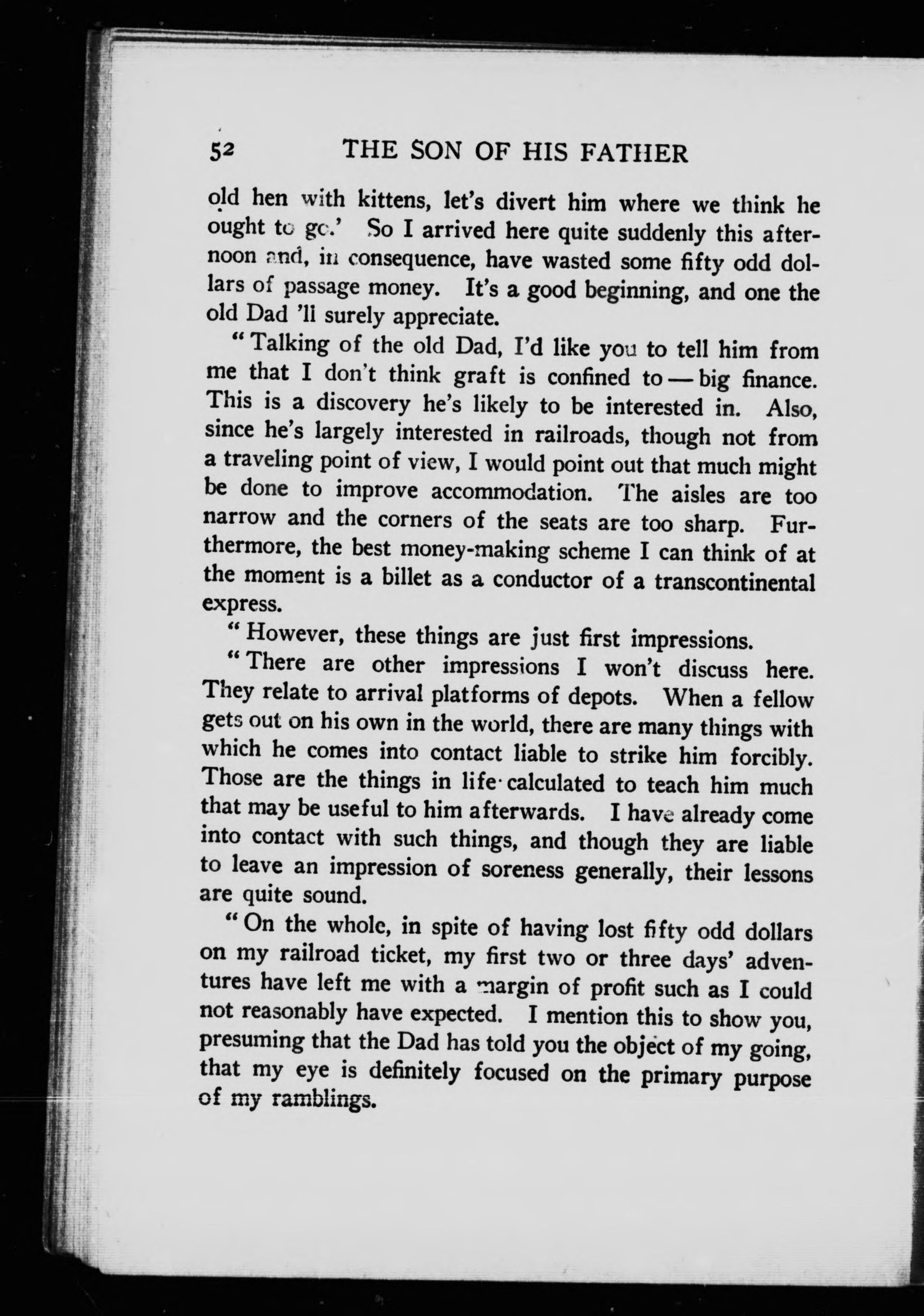 52 THE SON OF HIS FATHER

old hen with kittens, let's divert him where we think he ought to go.' So I arrived here quite suddenly this afternoon and, in consequence, have wasted some fifty odd dollars of passage money. It's a good beginning, and one the old Dad 'll surely appreciate.

"Talking of the old Dad, I'd like you to tell him from me that I don't think graft is confined to — big finance. This is a discovery he's likely to be interested in. Also, since he's largely interested in railroads, though not from a traveling point of view, I would point out that much might be done to improve accommodation. The aisles are too narrow and the corners of the seats are too sharp. Furthermore, the best money-making scheme I can think of at the moment is a billet as a conductor of a transcontinental express.

"However, these things are just first impressions.

"There are other impressions I won't discuss here. They relate to arrival platforms of depots. When a fellow gets out on his own in the world, there are many things with which he comes into contact liable to strike him forcibly. Those are the things in life calculated to teach him much that may be useful to him afterwards. I have already come into contact with such things, and though they are liable to leave an impression of soreness generally, their lessons are quite sound.

"On the whole, in spite of having lost fifty odd dollars on my railroad ticket, my first two or three days' adventures have left me with a margin of profit such as I could not reasonably have expected. I mention this to show you, presuming that the Dad has told you the object of my going, that my eye is definitely focused on the primary purpose of my ramblings.